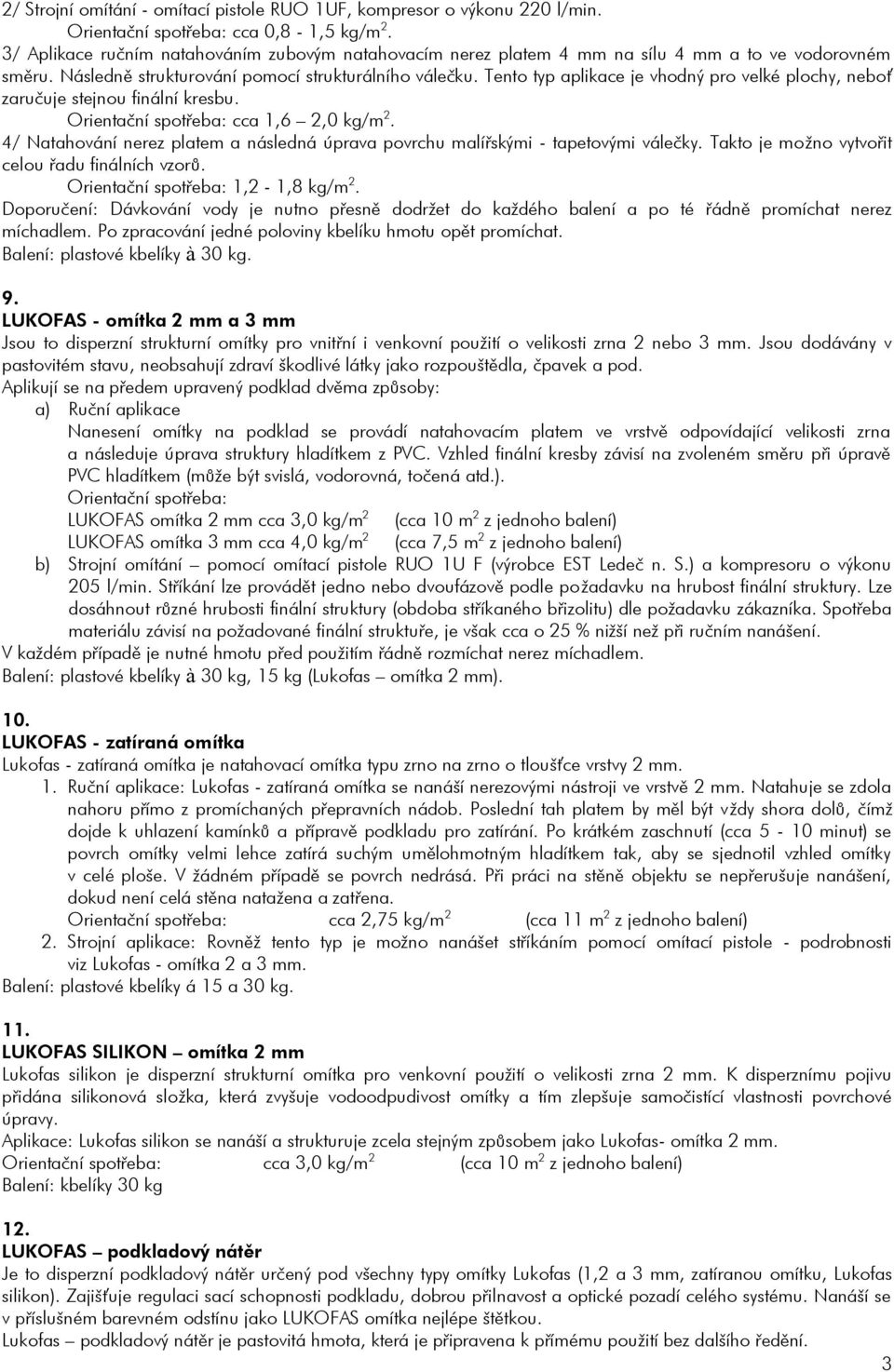 2/ Strojní omítání - omítací pistole RUO 1UF, kompresor o výkonu 220 l/min.
Orientační spotřeba: cca 0,8 - 1,5 kg/m$^2$.
3/ Aplikace ručním natahováním zubovým natahovacím nerez platem 4 mm na sílu 4 mm a to ve vodorovném směru. Následně strukturování pomocí strukturálního válečku. Tento typ aplikace je vhodný pro velké plochy, neboť zaručuje stejnou finální kresbu.
Orientační spotřeba: cca 1,6 – 2,0 kg/m$^2$.
4/ Natahování nerez platem a následná úprava povrchu malířskými - tapetovými válečky. Takto je možno vytvořit celou řadu finálních vzorů.
Orientační spotřeba: 1,2 - 1,8 kg/m$^2$.
Doporučení: Dávkování vody je nutno přesně dodržet do každého balení a po té řádně promíchat nerez míchadlem. Po zpracování jedné poloviny kbelíku hmotu opět promíchat.
Balení: plastové kbelíky à 30 kg.

9.
LUKOFAS - omítka 2 mm a 3 mm
Jsou to disperzní strukturní omítky pro vnitřní i venkovní použití o velikosti zrna 2 nebo 3 mm. Jsou dodávány v pastovitém stavu, neobsahují zdraví škodlivé látky jako rozpouštědla, čpavek a pod.
Aplikují se na předem upravený podklad dvěma způsoby:
a) Ruční aplikace
Nanesení omítky na podklad se provádí natahovacím platem ve vrstvě odpovídající velikosti zrna a následuje úprava struktury hladítkem z PVC. Vzhled finální kresby závisí na zvoleném směru při úpravě PVC hladítkem (může být svislá, vodorovná, točená atd.).
Orientační spotřeba:
LUKOFAS omítka 2 mm cca 3,0 kg/m$^2$ (cca 10 m$^2$ z jednoho balení)
LUKOFAS omítka 3 mm cca 4,0 kg/m$^2$ (cca 7,5 m$^2$ z jednoho balení)
b) Strojní omítání – pomocí omítací pistole RUO 1U F (výrobce EST Ledeč n. S.) a kompresoru o výkonu 205 l/min. Stříkání lze provádět jedno nebo dvoufázově podle požadavku na hrubost finální struktury. Lze dosáhnout různé hrubosti finální struktury (obdoba stříkaného břizolitu) dle požadavku zákazníka. Spotřeba materiálu závisí na požadované finální struktuře, je však cca o 25 % nižší než při ručním nanášení.
V každém případě je nutné hmotu před použitím řádně rozmíchat nerez míchadlem.
Balení: plastové kbelíky à 30 kg, 15 kg (Lukofas – omítka 2 mm).

10.
LUKOFAS - zatíraná omítka
Lukofas - zatíraná omítka je natahovací omítka typu zrno na zrno o tloušťce vrstvy 2 mm.
1. Ruční aplikace: Lukofas - zatíraná omítka se nanáší nerezovými nástroji ve vrstvě 2 mm. Natahuje se zdola nahoru přímo z promíchaných přepravních nádob. Poslední tah platem by měl být vždy shora dolů, čímž dojde k uhlazení kamínků a přípravě podkladu pro zatírání. Po krátkém zaschnutí (cca 5 - 10 minut) se povrch omítky velmi lehce zatírá suchým umělohmotným hladítkem tak, aby se sjednotil vzhled omítky v celé ploše. V žádném případě se povrch nedrásá. Při práci na stěně objektu se nepřerušuje nanášení, dokud není celá stěna natažena a zatřena.
Orientační spotřeba: cca 2,75 kg/m$^2$ (cca 11 m$^2$ z jednoho balení)
2. Strojní aplikace: Rovněž tento typ je možno nanášet stříkáním pomocí omítací pistole - podrobnosti viz Lukofas - omítka 2 a 3 mm.
Balení: plastové kbelíky á 15 a 30 kg.

11.
LUKOFAS SILIKON – omítka 2 mm
Lukofas silikon je disperzní strukturní omítka pro venkovní použití o velikosti zrna 2 mm. K disperznímu pojivu přidána silikonová složka, která zvyšuje vodoodpudivost omítky a tím zlepšuje samočistící vlastnosti povrchové úpravy.
Aplikace: Lukofas silikon se nanáší a strukturuje zcela stejným způsobem jako Lukofas- omítka 2 mm.
Orientační spotřeba: cca 3,0 kg/m$^2$ (cca 10 m$^2$ z jednoho balení)
Balení: kbelíky 30 kg

12.
LUKOFAS – podkladový nátěr
Je to disperzní podkladový nátěr určený pod všechny typy omítky Lukofas (1,2 a 3 mm, zatíranou omítku, Lukofas silikon). Zajišťuje regulaci sací schopnosti podkladu, dobrou přilnavost a optické pozadí celého systému. Nanáší se v příslušném barevném odstínu jako LUKOFAS omítka nejlépe štětkou.
Lukofas – podkladový nátěr je pastovitá hmota, která je připravena k přímému použití bez dalšího ředění.

3